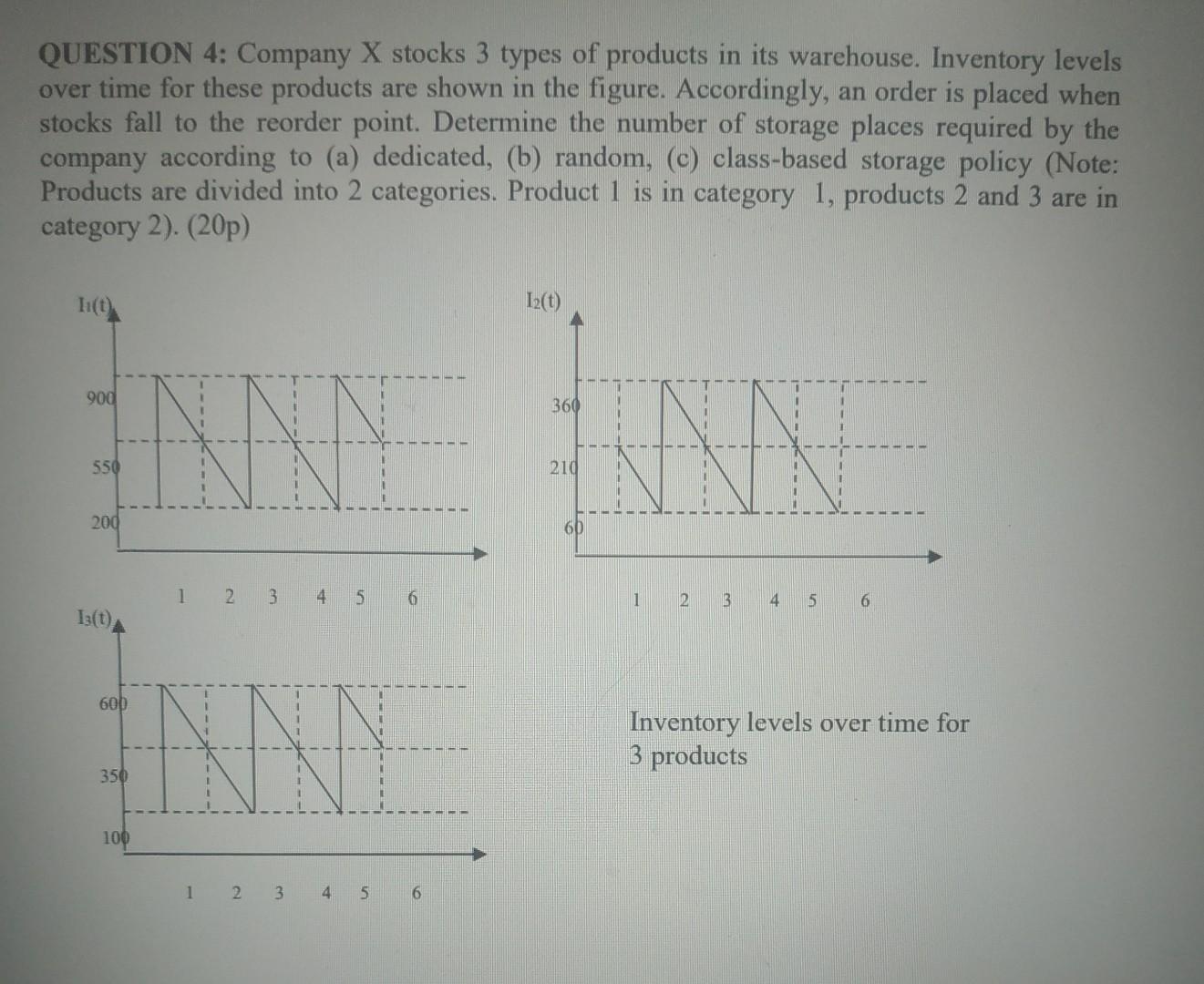 QUESTION 4: Company X stocks 3 types of products in its warehouse. Inventory levels over time for these products are shown in the figure. Accordingly, an order is placed when stocks fall to the reorder point. Determine the number of storage places required by the company according to (a) dedicated, (b) random, (c) class-based storage policy (Note: Products are divided into 2 categories. Product 1 is in category 1, products 2 and 3 are in category 2). (20p)

$I_1(t)$

900
550
200

1 2 3 4 5 6

$I_2(t)$

360
210
60

1 2 3 4 5 6

$I_3(t)$

600
350
100

1 2 3 4 5 6

Inventory levels over time for 3 products